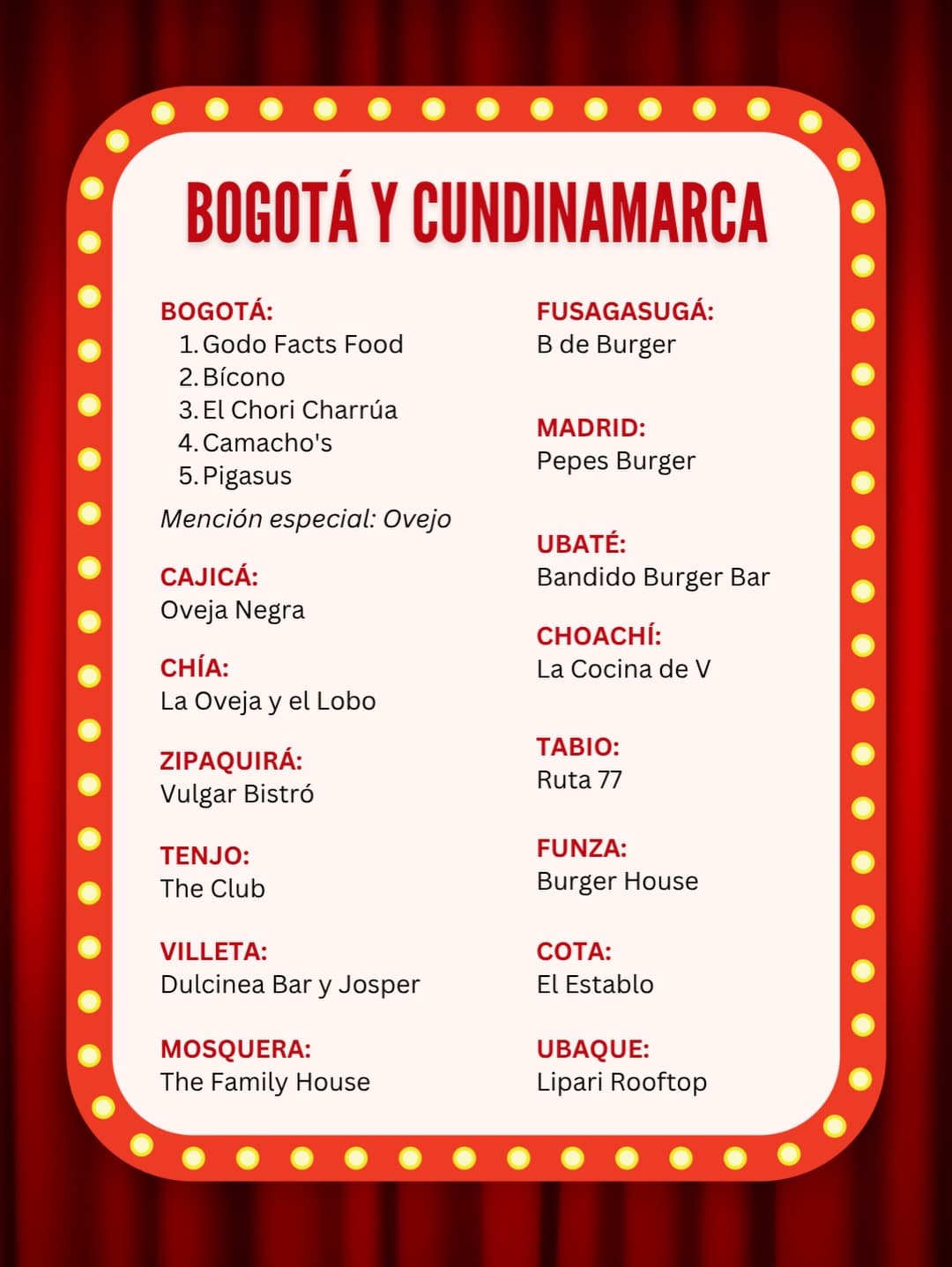 BOGOTÁ Y CUNDINAMARCA

BOGOTÁ:
1. Godo Facts Food
2. Bícono
3. El Chori Charrúa
4. Camacho's
5. Pigasus

Mención especial: Ovejo

CAJICÁ:
Oveja Negra

CHÍA:
La Oveja y el Lobo

ZIPAQUIRÁ:
Vulgar Bistró

TENJO:
The Club

VILLETA:
Dulcinea Bar y Josper

MOSQUERA:
The Family House

FUSAGASUGÁ:
B de Burger

MADRID:
Pepes Burger

UBATÉ:
Bandido Burger Bar

CHOACHÍ:
La Cocina de V

TABIO:
Ruta 77

FUNZA:
Burger House

COTA:
El Establo

UBAQUE:
Lipari Rooftop